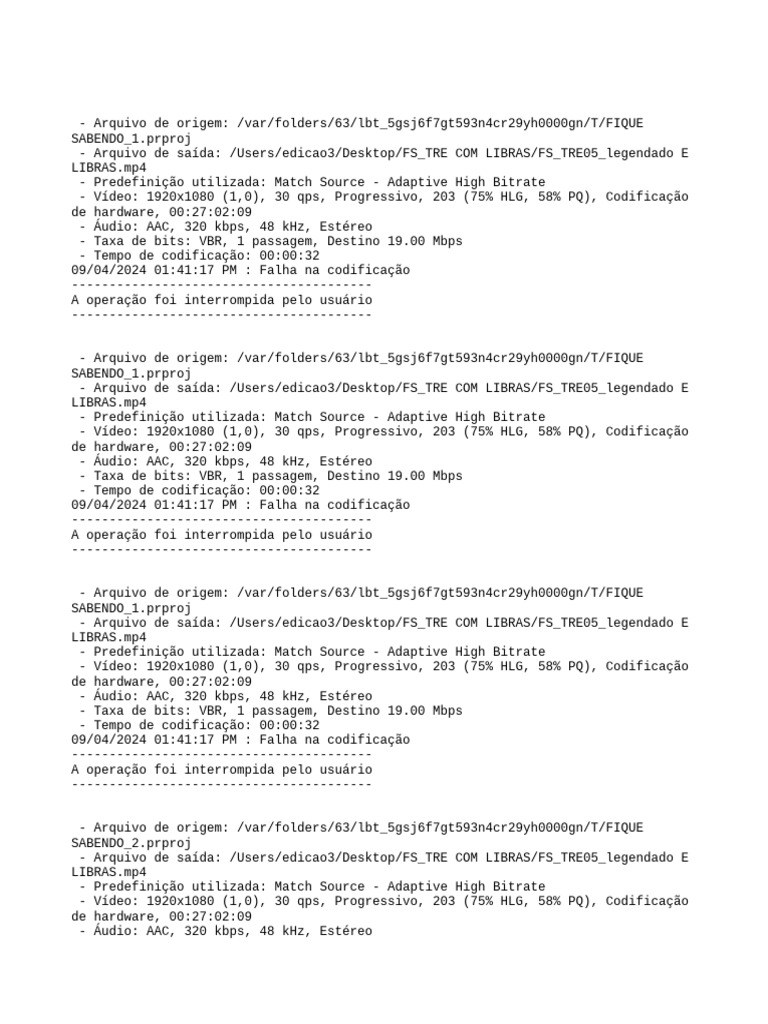 - Arquivo de origem: /var/folders/63/lbt_5gsj6f7gt593n4cr29yh0000gn/T/FIQUE SABENDO_1.prproj
 - Arquivo de saída: /Users/edicao3/Desktop/FS_TRE COM LIBRAS/FS_TRE05_legendado E LIBRAS.mp4
 - Predefinição utilizada: Match Source - Adaptive High Bitrate
 - Vídeo: 1920x1080 (1,0), 30 qps, Progressivo, 203 (75% HLG, 58% PQ), Codificação de hardware, 00:27:02:09
 - Áudio: AAC, 320 kbps, 48 kHz, Estéreo
 - Taxa de bits: VBR, 1 passagem, Destino 19.00 Mbps
 - Tempo de codificação: 00:00:32
09/04/2024 01:41:17 PM : Falha na codificação
----------------------------------------
A operação foi interrompida pelo usuário
----------------------------------------

 - Arquivo de origem: /var/folders/63/lbt_5gsj6f7gt593n4cr29yh0000gn/T/FIQUE SABENDO_1.prproj
 - Arquivo de saída: /Users/edicao3/Desktop/FS_TRE COM LIBRAS/FS_TRE05_legendado E LIBRAS.mp4
 - Predefinição utilizada: Match Source - Adaptive High Bitrate
 - Vídeo: 1920x1080 (1,0), 30 qps, Progressivo, 203 (75% HLG, 58% PQ), Codificação de hardware, 00:27:02:09
 - Áudio: AAC, 320 kbps, 48 kHz, Estéreo
 - Taxa de bits: VBR, 1 passagem, Destino 19.00 Mbps
 - Tempo de codificação: 00:00:32
09/04/2024 01:41:17 PM : Falha na codificação
----------------------------------------
A operação foi interrompida pelo usuário
----------------------------------------

 - Arquivo de origem: /var/folders/63/lbt_5gsj6f7gt593n4cr29yh0000gn/T/FIQUE SABENDO_1.prproj
 - Arquivo de saída: /Users/edicao3/Desktop/FS_TRE COM LIBRAS/FS_TRE05_legendado E LIBRAS.mp4
 - Predefinição utilizada: Match Source - Adaptive High Bitrate
 - Vídeo: 1920x1080 (1,0), 30 qps, Progressivo, 203 (75% HLG, 58% PQ), Codificação de hardware, 00:27:02:09
 - Áudio: AAC, 320 kbps, 48 kHz, Estéreo
 - Taxa de bits: VBR, 1 passagem, Destino 19.00 Mbps
 - Tempo de codificação: 00:00:32
09/04/2024 01:41:17 PM : Falha na codificação
----------------------------------------
A operação foi interrompida pelo usuário
----------------------------------------

 - Arquivo de origem: /var/folders/63/lbt_5gsj6f7gt593n4cr29yh0000gn/T/FIQUE SABENDO_2.prproj
 - Arquivo de saída: /Users/edicao3/Desktop/FS_TRE COM LIBRAS/FS_TRE05_legendado E LIBRAS.mp4
 - Predefinição utilizada: Match Source - Adaptive High Bitrate
 - Vídeo: 1920x1080 (1,0), 30 qps, Progressivo, 203 (75% HLG, 58% PQ), Codificação de hardware, 00:27:02:09
 - Áudio: AAC, 320 kbps, 48 kHz, Estéreo